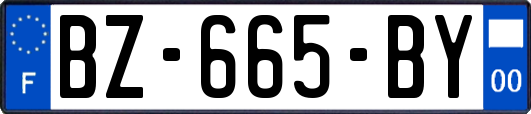 F

BZ-665-BY

00